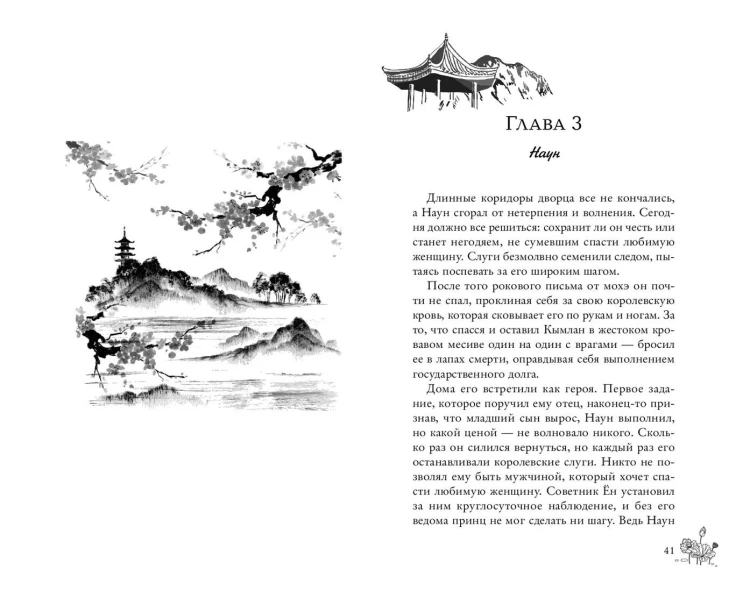 Глава 3

Наун

Длинные коридоры дворца все не кончались, а Наун сгорал от нетерпения и волнения. Сегодня должно все решиться: сохранит ли он честь или станет негодяем, не сумевшим спасти любимую женщину. Слуги безмолвно семенили следом, пытаясь поспевать за его широким шагом.

После того рокового письма от мохэ он почти не спал, проклиная себя за свою королевскую кровь, которая сковывает его по рукам и ногам. За то, что спасся и оставил Кымлан в жестоком кровавом месиве один на один с врагами — бросил ее в лапах смерти, оправдывая себя выполнением государственного долга.

Дома его встретили как героя. Первое задание, которое поручил ему отец, наконец-то признав, что младший сын вырос, Наун выполнил, но какой ценой — не волновало никого. Сколько раз он силился вернуться, но каждый раз его останавливали королевские слуги. Никто не позволял ему быть мужчиной, который хочет спасти любимую женщину. Советник Ён установил за ним круглосуточное наблюдение, и без его ведома принц не мог сделать ни шагу. Ведь Наун

41